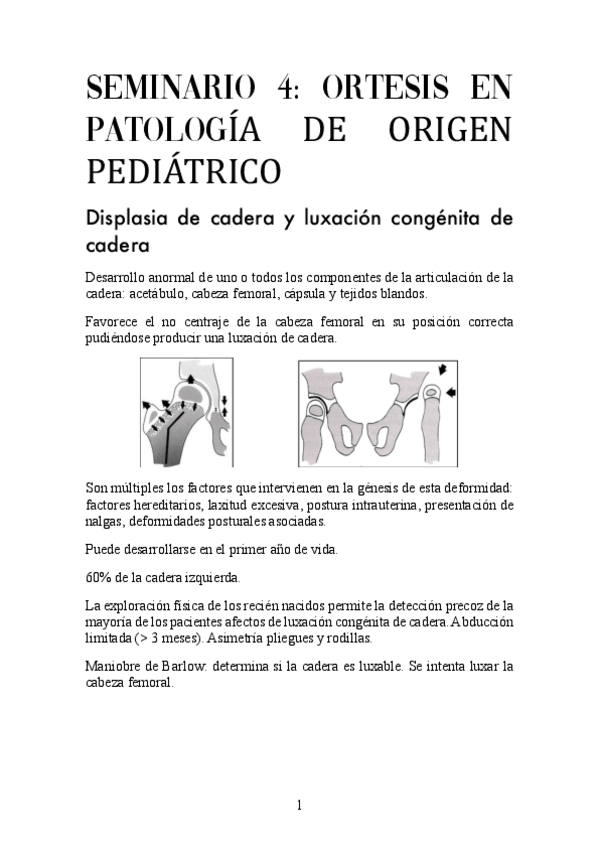 SEMINARIO 4: ORTESIS EN PATOLOGÍA DE ORIGEN PEDIÁTRICO

Displasia de cadera y luxación congénita de cadera

Desarrollo anormal de uno o todos los componentes de la articulación de la cadera: acetábulo, cabeza femoral, cápsula y tejidos blandos.

Favorece el no centraje de la cabeza femoral en su posición correcta pudiéndose producir una luxación de cadera.

Son múltiples los factores que intervienen en la génesis de esta deformidad: factores hereditarios, laxitud excesiva, postura intrauterina, presentación de nalgas, deformidades posturales asociadas.

Puede desarrollarse en el primer año de vida.

60% de la cadera izquierda.

La exploración física de los recién nacidos permite la detección precoz de la mayoría de los pacientes afectos de luxación congénita de cadera. Abducción limitada (> 3 meses). Asimetría pliegues y rodillas.

Maniobre de Barlow: determina si la cadera es luxable. Se intenta luxar la cabeza femoral.

1